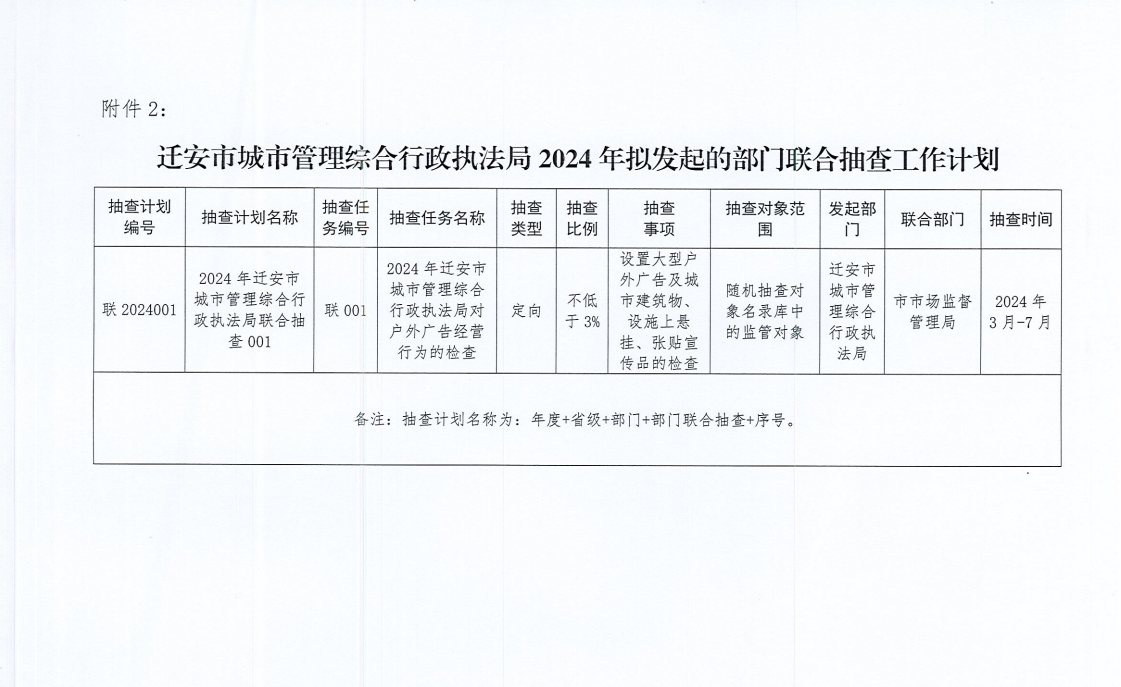 附件 2：

迁安市城市管理综合行政执法局 2024 年拟发起的部门联合抽查工作计划

| 抽查计划编号 | 抽查计划名称 | 抽查任务编号 | 抽查任务名称 | 抽查类型 | 抽查比例 | 抽查事项 | 抽查对象范围 | 发起部门 | 联合部门 | 抽查时间 |
|---|---|---|---|---|---|---|---|---|---|---|
| 联 2024001 | 2024 年迁安市城市管理综合行政执法局联合抽查 001 | 联 001 | 2024 年迁安市城市管理综合行政执法局对户外广告经营行为的检查 | 定向 | 不低于 3% | 设置大型户外广告及城市建筑物、设施上悬挂、张贴宣传品的检查 | 随机抽查对象名录库中的监管对象 | 迁安市城市管理综合行政执法局 | 市市场监督管理局 | 2024 年 3 月-7 月 |
| 备注：抽查计划名称为：年度+省级+部门+部门联合抽查+序号。 | | | | | | | | | | |